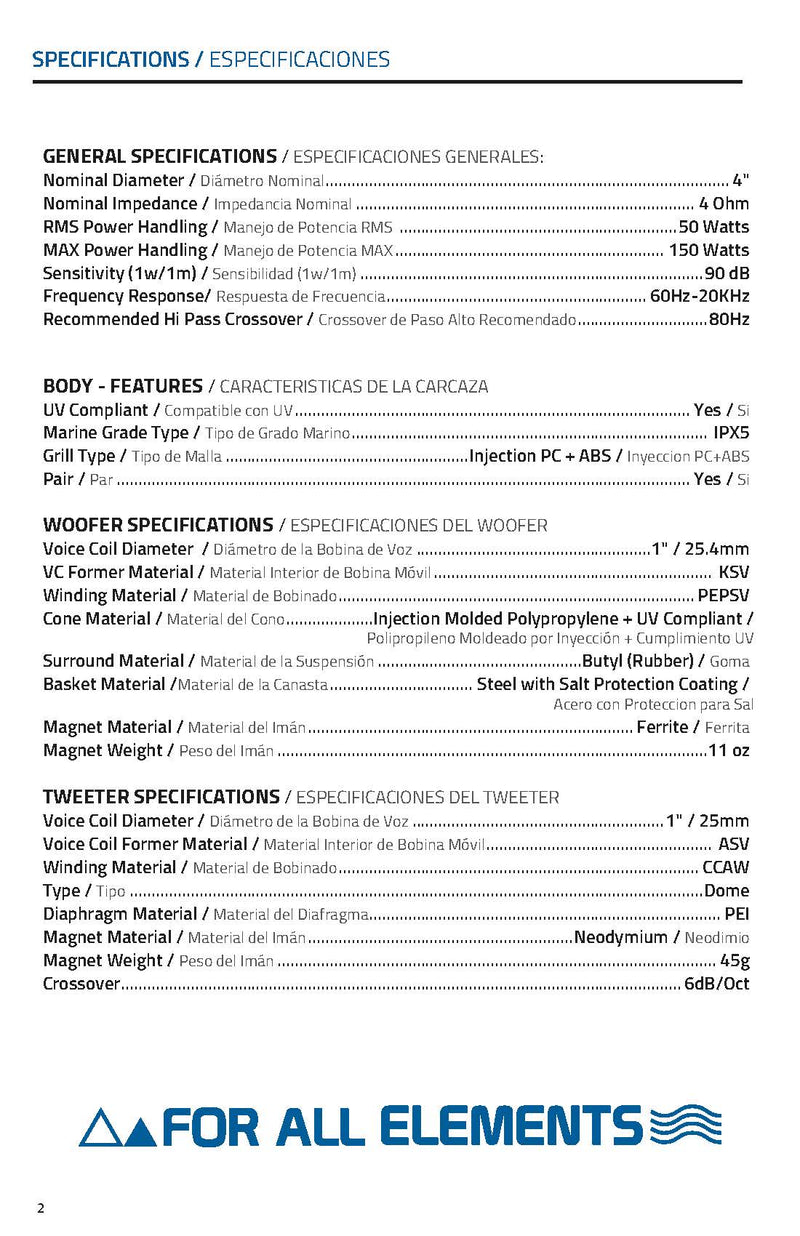 SPECIFICATIONS / ESPECIFICACIONES

GENERAL SPECIFICATIONS / ESPECIFICACIONES GENERALES:
Nominal Diameter / Diámetro Nominal ........ 4"
Nominal Impedance / Impedancia Nominal ........ 4 Ohm
RMS Power Handling / Manejo de Potencia RMS ........ 50 Watts
MAX Power Handling / Manejo de Potencia MAX ........ 150 Watts
Sensitivity (1w/1m) / Sensibilidad (1w/1m) ........ 90 dB
Frequency Response/ Respuesta de Frecuencia ........ 60Hz-20KHz
Recommended Hi Pass Crossover / Crossover de Paso Alto Recomendado ........ 80Hz

BODY - FEATURES / CARACTERISTICAS DE LA CARCAZA
UV Compliant / Compatible con UV ........ Yes / Si
Marine Grade Type / Tipo de Grado Marino ........ IPX5
Grill Type / Tipo de Malla ........ Injection PC + ABS / Inyeccion PC+ABS
Pair / Par ........ Yes / Si

WOOFER SPECIFICATIONS / ESPECIFICACIONES DEL WOOFER
Voice Coil Diameter / Diámetro de la Bobina de Voz ........ 1" / 25.4mm
VC Former Material / Material Interior de Bobina Móvil ........ KSV
Winding Material / Material de Bobinado ........ PEPSV
Cone Material / Material del Cono ........ Injection Molded Polypropylene + UV Compliant / Polipropileno Moldeado por Inyección + Cumplimiento UV
Surround Material / Material de la Suspensión ........ Butyl (Rubber) / Goma
Basket Material /Material de la Canasta ........ Steel with Salt Protection Coating / Acero con Proteccion para Sal
Magnet Material / Material del Imán ........ Ferrite / Ferrita
Magnet Weight / Peso del Imán ........ 11 oz

TWEETER SPECIFICATIONS / ESPECIFICACIONES DEL TWEETER
Voice Coil Diameter / Diámetro de la Bobina de Voz ........ 1" / 25mm
Voice Coil Former Material / Material Interior de Bobina Móvil ........ ASV
Winding Material / Material de Bobinado ........ CCAW
Type / Tipo ........ Dome
Diaphragm Material / Material del Diafragma ........ PEI
Magnet Material / Material del Imán ........ Neodymium / Neodimio
Magnet Weight / Peso del Imán ........ 45g
Crossover ........ 6dB/Oct

FOR ALL ELEMENTS

2